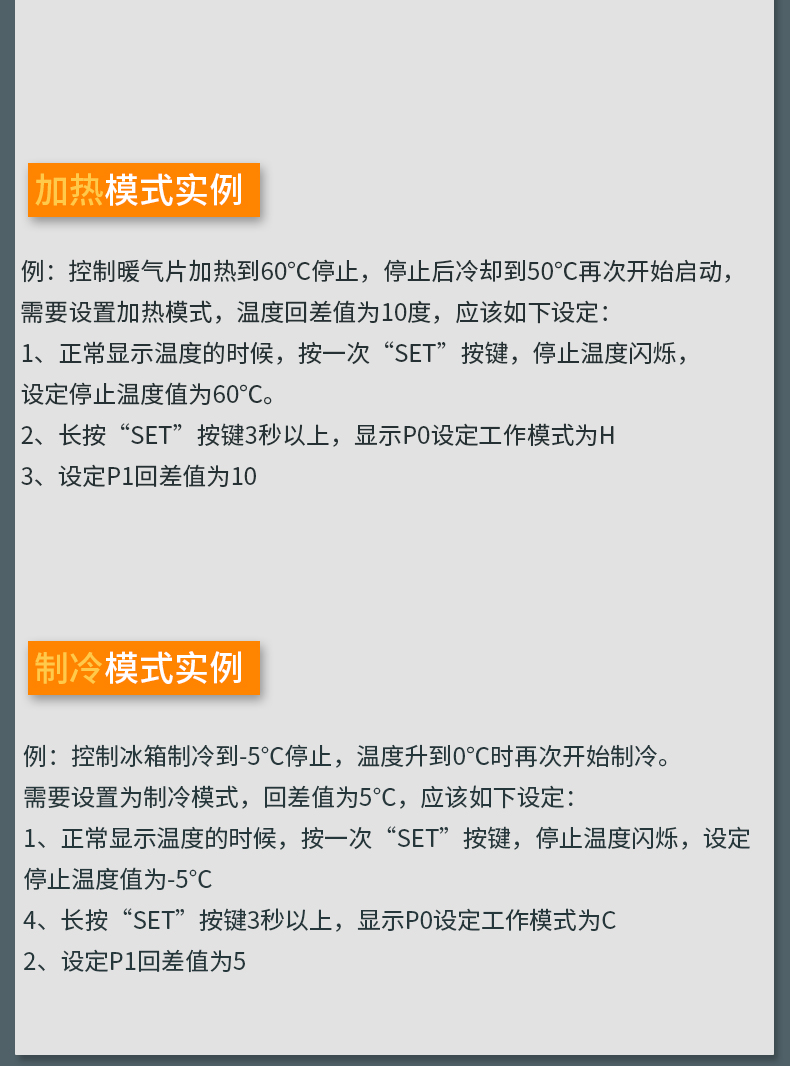 加热模式实例

例：控制暖气片加热到60°C停止，停止后冷却到50°C再次开始启动，需要设置加热模式，温度回差值为10度，应该如下设定：

1、正常显示温度的时候，按一次“SET”按键，停止温度闪烁，设定停止温度值为60°C。

2、长按“SET”按键3秒以上，显示P0设定工作模式为H

3、设定P1回差值为10

制冷模式实例

例：控制冰箱制冷到-5°C停止，温度升到0°C时再次开始制冷。需要设置为制冷模式，回差值为5°C，应该如下设定：

1、正常显示温度的时候，按一次“SET”按键，停止温度闪烁，设定停止温度值为-5°C

4、长按“SET”按键3秒以上，显示P0设定工作模式为C

2、设定P1回差值为5